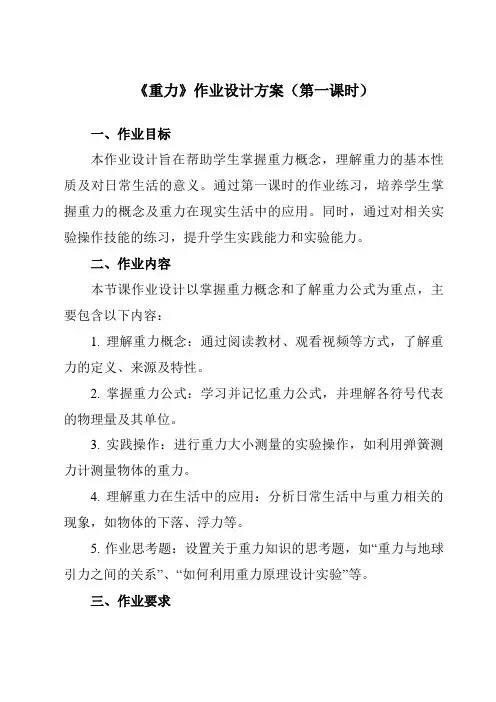 《重力》作业设计方案（第一课时）

一、作业目标

本作业设计旨在帮助学生掌握重力概念，理解重力的基本性质及对日常生活的意义。通过第一课时的作业练习，培养学生掌握重力的概念及重力在现实生活中的应用。同时，通过对相关实验操作技能的练习，提升学生实践能力和实验能力。

二、作业内容

本节课作业设计以掌握重力概念和了解重力公式为重点，主要包含以下内容：

1. 理解重力概念：通过阅读教材、观看视频等方式，了解重力的定义、来源及特性。

2. 掌握重力公式：学习并记忆重力公式，并理解各符号代表的物理量及其单位。

3. 实践操作：进行重力大小测量的实验操作，如利用弹簧测力计测量物体的重力。

4. 理解重力在生活中的应用：分析日常生活中与重力相关的现象，如物体的下落、浮力等。

5. 作业思考题：设置关于重力知识的思考题，如“重力与地球引力之间的关系”、“如何利用重力原理设计实验”等。

三、作业要求